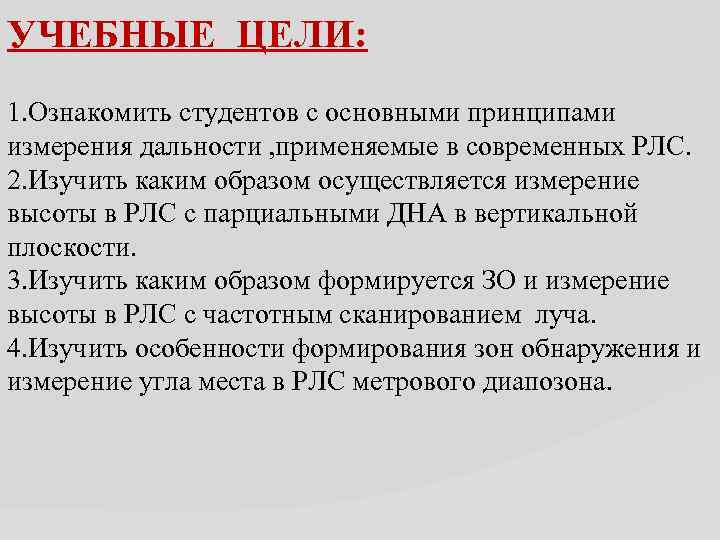 УЧЕБНЫЕ ЦЕЛИ:

1.Ознакомить студентов с основными принципами измерения дальности ,применяемые в современных РЛС.
2.Изучить каким образом осуществляется измерение высоты в РЛС с парциальными ДНА в вертикальной плоскости.
3.Изучить каким образом формируется ЗО и измерение высоты в РЛС с частотным сканированием луча.
4.Изучить особенности формирования зон обнаружения и измерение угла места в РЛС метрового диапозона.